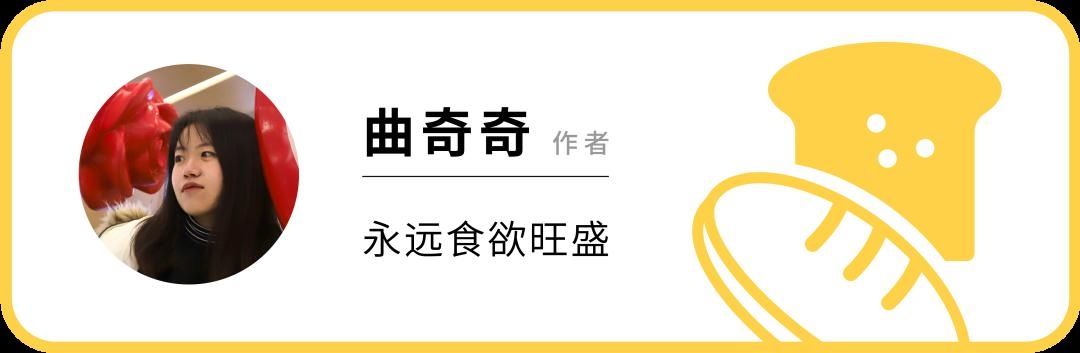 曲奇奇 作者

永远食欲旺盛